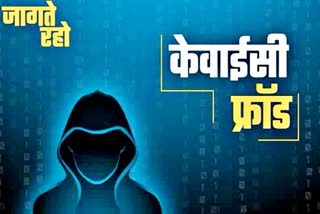 जागते रहो

केवाईसी फ्रॉड